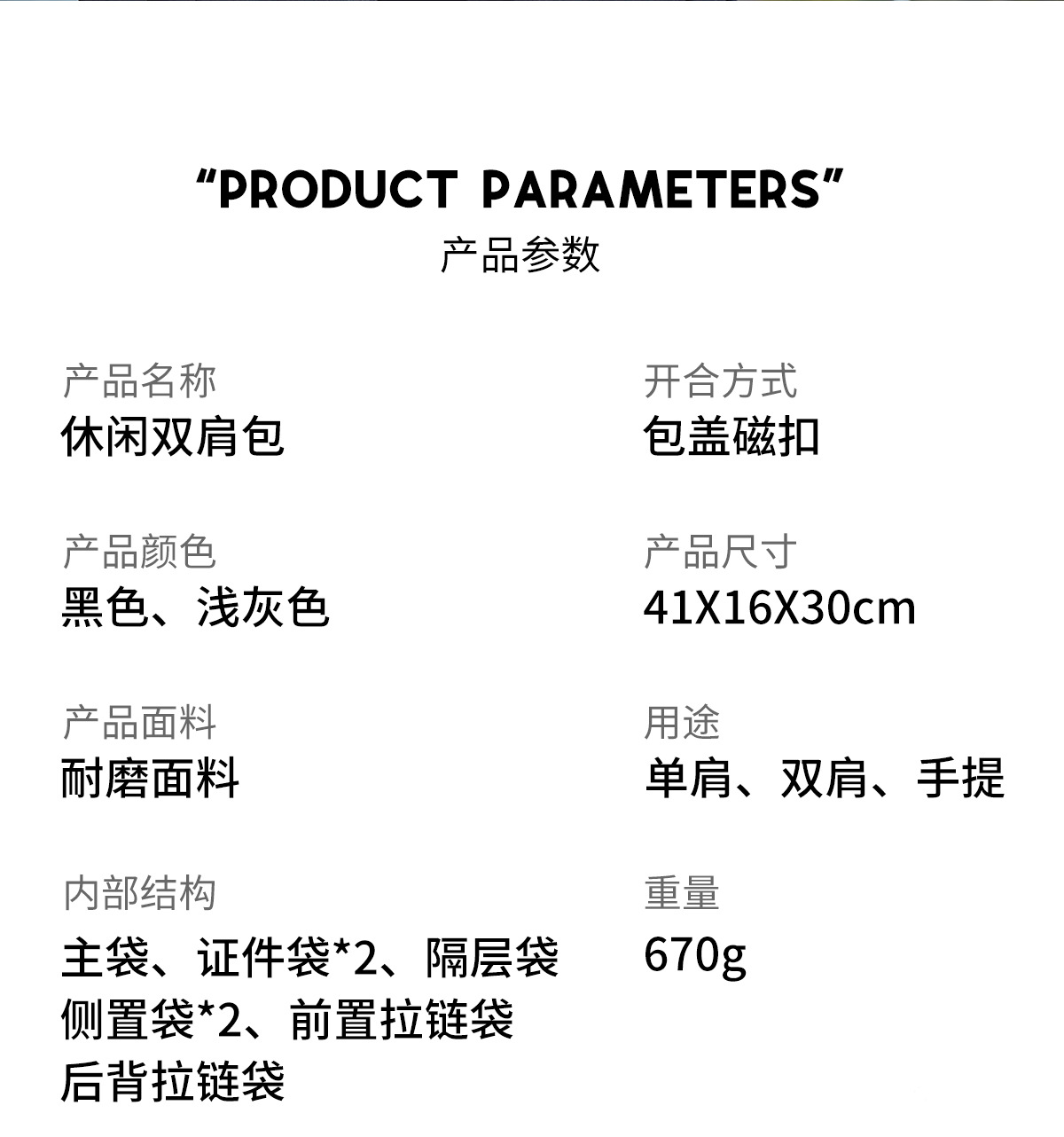 "PRODUCT PARAMETERS"
产品参数

产品名称
休闲双肩包

产品颜色
黑色、浅灰色

产品面料
耐磨面料

内部结构
主袋、证件袋*2、隔层袋
侧置袋*2、前置拉链袋
后背拉链袋

开合方式
包盖磁扣

产品尺寸
41X16X30cm

用途
单肩、双肩、手提

重量
670g